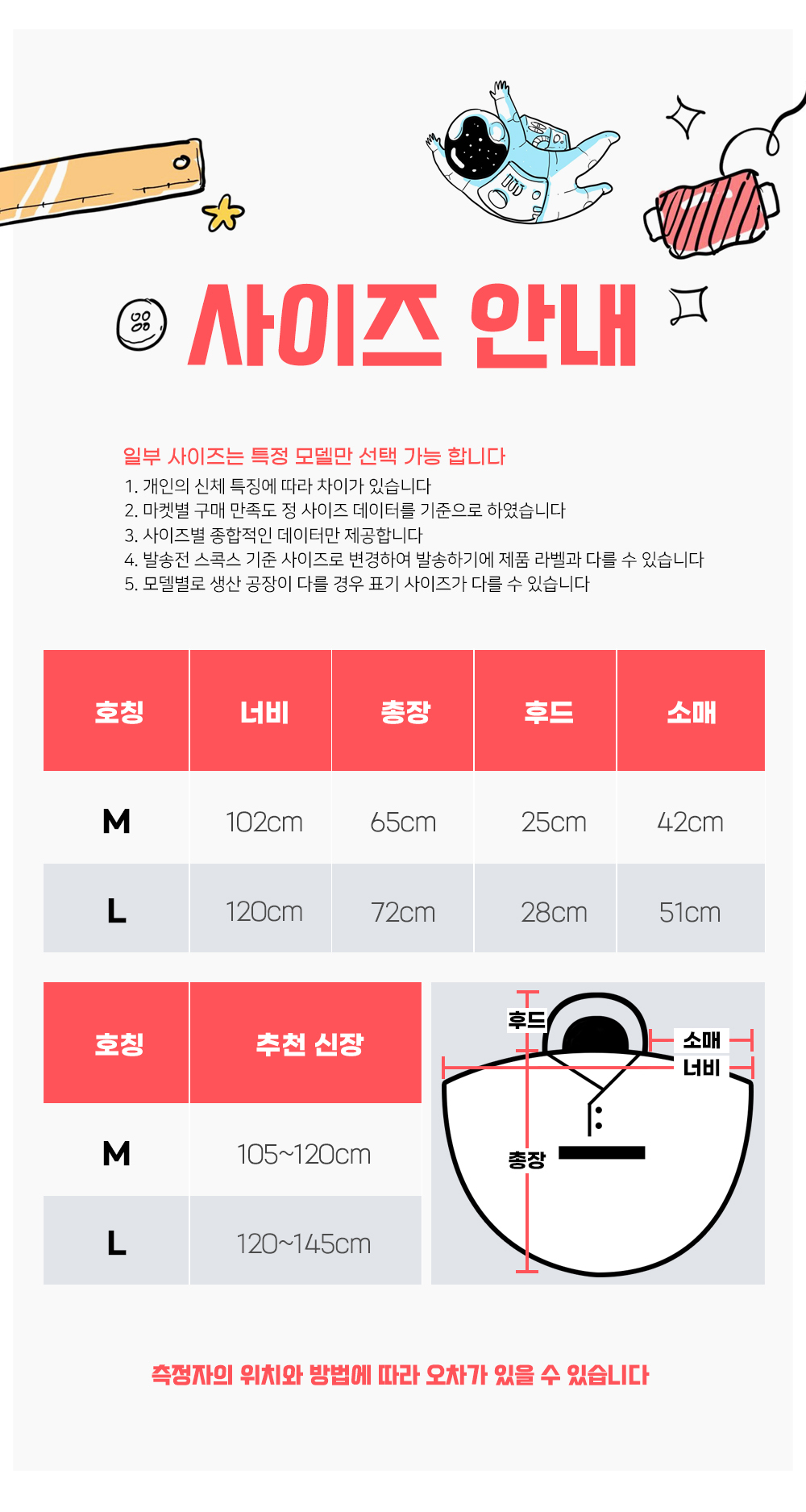 사이즈 안내

일부 사이즈는 특정 모델만 선택 가능 합니다
1. 개인의 신체 특징에 따라 차이가 있습니다
2. 마켓별 구매 만족도 정 사이즈 데이터를 기준으로 하였습니다
3. 사이즈별 종합적인 데이터만 제공합니다
4. 발송전 스콕스 기준 사이즈로 변경하여 발송하기에 제품 라벨과 다를 수 있습니다
5. 모델별로 생산 공장이 다를 경우 표기 사이즈가 다를 수 있습니다

| 호칭 | 너비 | 총장 | 후드 | 소매 |
|---|---|---|---|---|
| M | 102cm | 65cm | 25cm | 42cm |
| L | 120cm | 72cm | 28cm | 51cm |

| 호칭 | 추천 신장 |
|---|---|
| M | 105~120cm |
| L | 120~145cm |

후드
소매
너비
총장

측정자의 위치와 방법에 따라 오차가 있을 수 있습니다